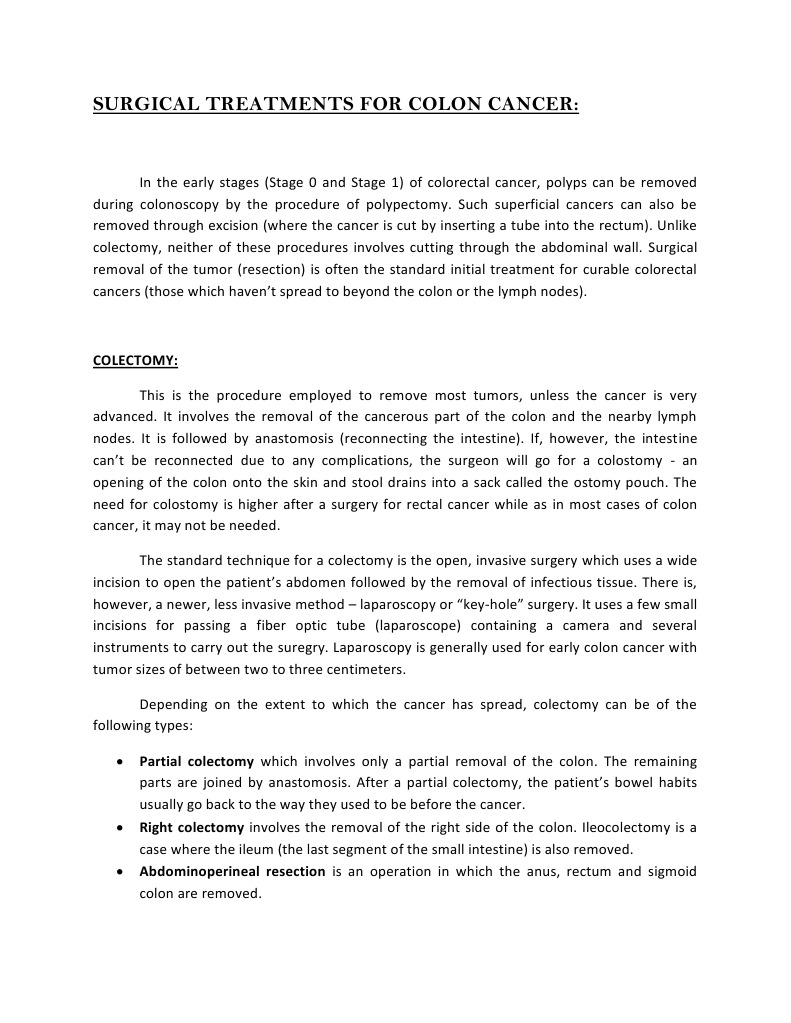 SURGICAL TREATMENTS FOR COLON CANCER:

In the early stages (Stage 0 and Stage 1) of colorectal cancer, polyps can be removed during colonoscopy by the procedure of polypectomy. Such superficial cancers can also be removed through excision (where the cancer is cut by inserting a tube into the rectum). Unlike colectomy, neither of these procedures involves cutting through the abdominal wall. Surgical removal of the tumor (resection) is often the standard initial treatment for curable colorectal cancers (those which haven't spread to beyond the colon or the lymph nodes).

COLECTOMY:

This is the procedure employed to remove most tumors, unless the cancer is very advanced. It involves the removal of the cancerous part of the colon and the nearby lymph nodes. It is followed by anastomosis (reconnecting the intestine). If, however, the intestine can't be reconnected due to any complications, the surgeon will go for a colostomy - an opening of the colon onto the skin and stool drains into a sack called the ostomy pouch. The need for colostomy is higher after a surgery for rectal cancer while as in most cases of colon cancer, it may not be needed.

The standard technique for a colectomy is the open, invasive surgery which uses a wide incision to open the patient's abdomen followed by the removal of infectious tissue. There is, however, a newer, less invasive method – laparoscopy or "key-hole" surgery. It uses a few small incisions for passing a fiber optic tube (laparoscope) containing a camera and several instruments to carry out the suregry. Laparoscopy is generally used for early colon cancer with tumor sizes of between two to three centimeters.

Depending on the extent to which the cancer has spread, colectomy can be of the following types:

• Partial colectomy which involves only a partial removal of the colon. The remaining parts are joined by anastomosis. After a partial colectomy, the patient's bowel habits usually go back to the way they used to be before the cancer.
• Right colectomy involves the removal of the right side of the colon. Ileocolectomy is a case where the ileum (the last segment of the small intestine) is also removed.
• Abdominoperineal resection is an operation in which the anus, rectum and sigmoid colon are removed.